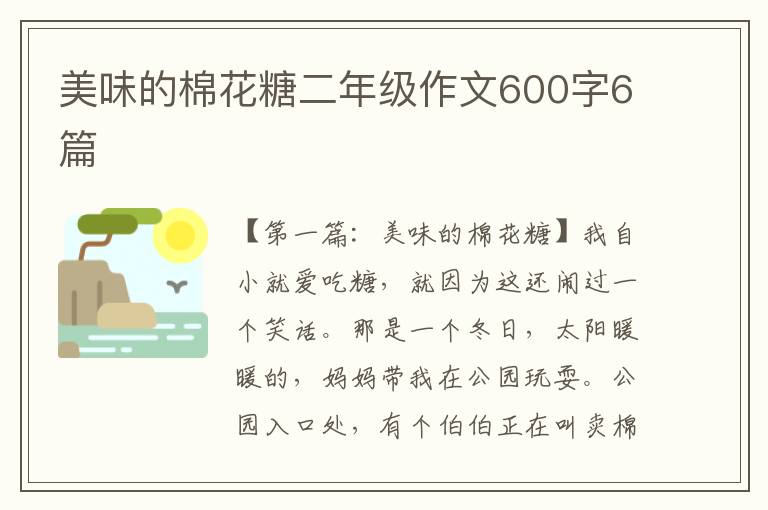 美味的棉花糖二年级作文600字6篇

【第一篇：美味的棉花糖】我自小就爱吃糖，就因为这还闹过一个笑话。那是一个冬日，太阳暖暖的，妈妈带我在公园玩耍。公园入口处，有个伯伯正在叫卖棉